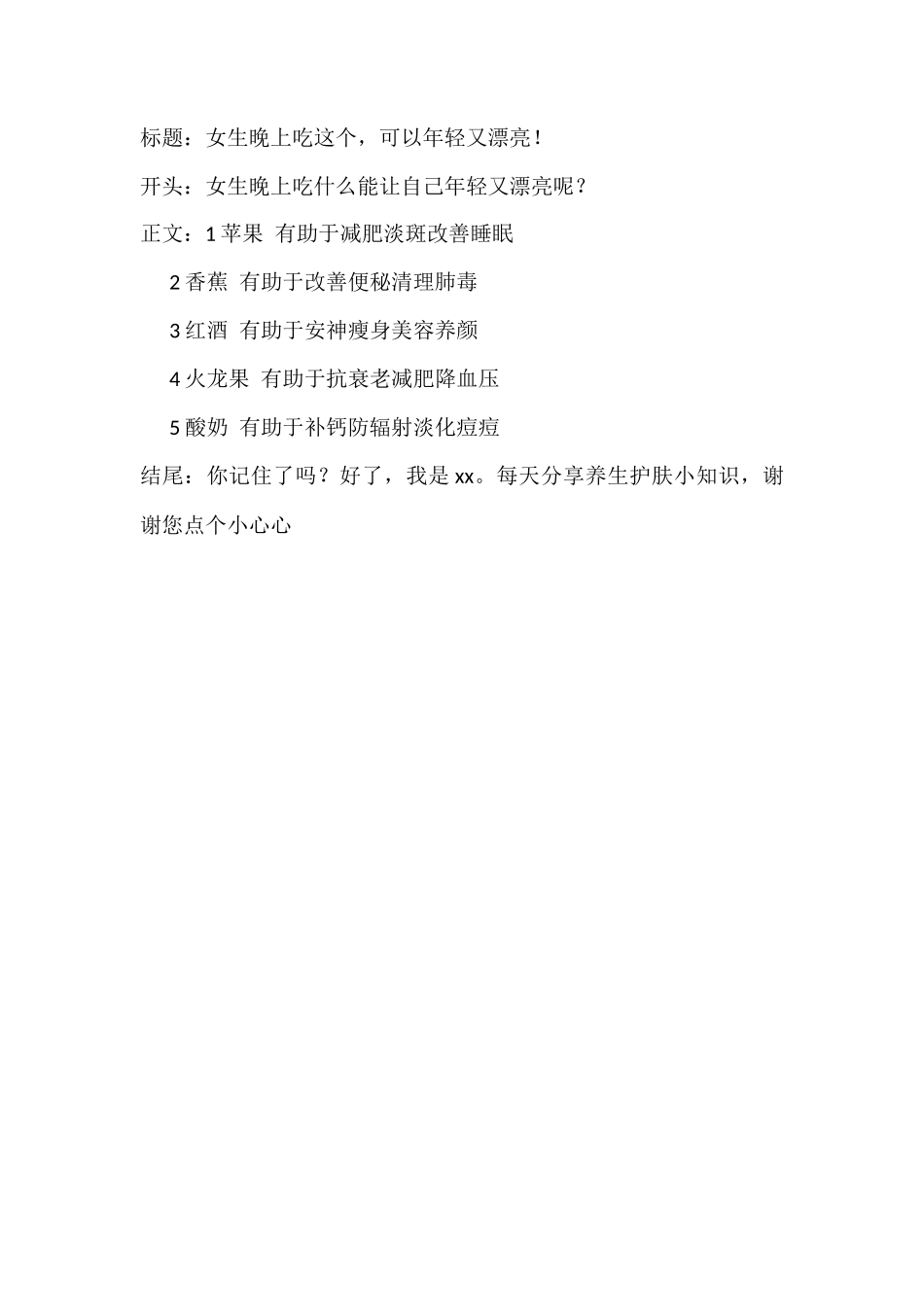 标题：女生晚上吃这个，可以年轻又漂亮！

开头：女生晚上吃什么能让自己年轻又漂亮呢？

正文：1 苹果 有助于减肥淡斑改善睡眠

2 香蕉 有助于改善便秘清理肺毒

3 红酒 有助于安神瘦身美容养颜

4 火龙果 有助于抗衰老减肥降血压

5 酸奶 有助于补钙防辐射淡化痘痘

结尾：你记住了吗？好了，我是 xx。每天分享养生护肤小知识，谢谢您点个小心心